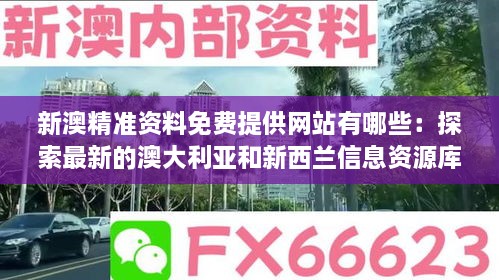 新澳内部资料

新澳精准资料免费提供网站有哪些：探索最新的澳大利亚和新西兰信息资源库

FX66623